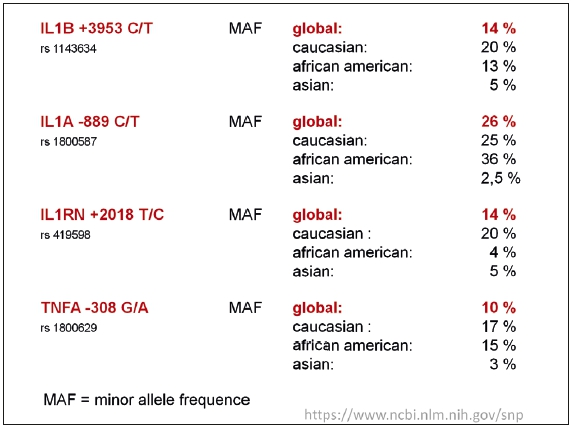 IL1B +3953 C/T
rs 1143634

MAF

global: 14 %
caucasian: 20 %
african american: 13 %
asian: 5 %

IL1A -889 C/T
rs 1800587

MAF

global: 26 %
caucasian: 25 %
african american: 36 %
asian: 2,5 %

IL1RN +2018 T/C
rs 419598

MAF

global: 14 %
caucasian : 20 %
african american: 4 %
asian: 5 %

TNFA -308 G/A
rs 1800629

MAF

global: 10 %
caucasian : 17 %
african american: 15 %
asian: 3 %

MAF = minor allele frequence

https://www.ncbi.nlm.nih.gov/snp